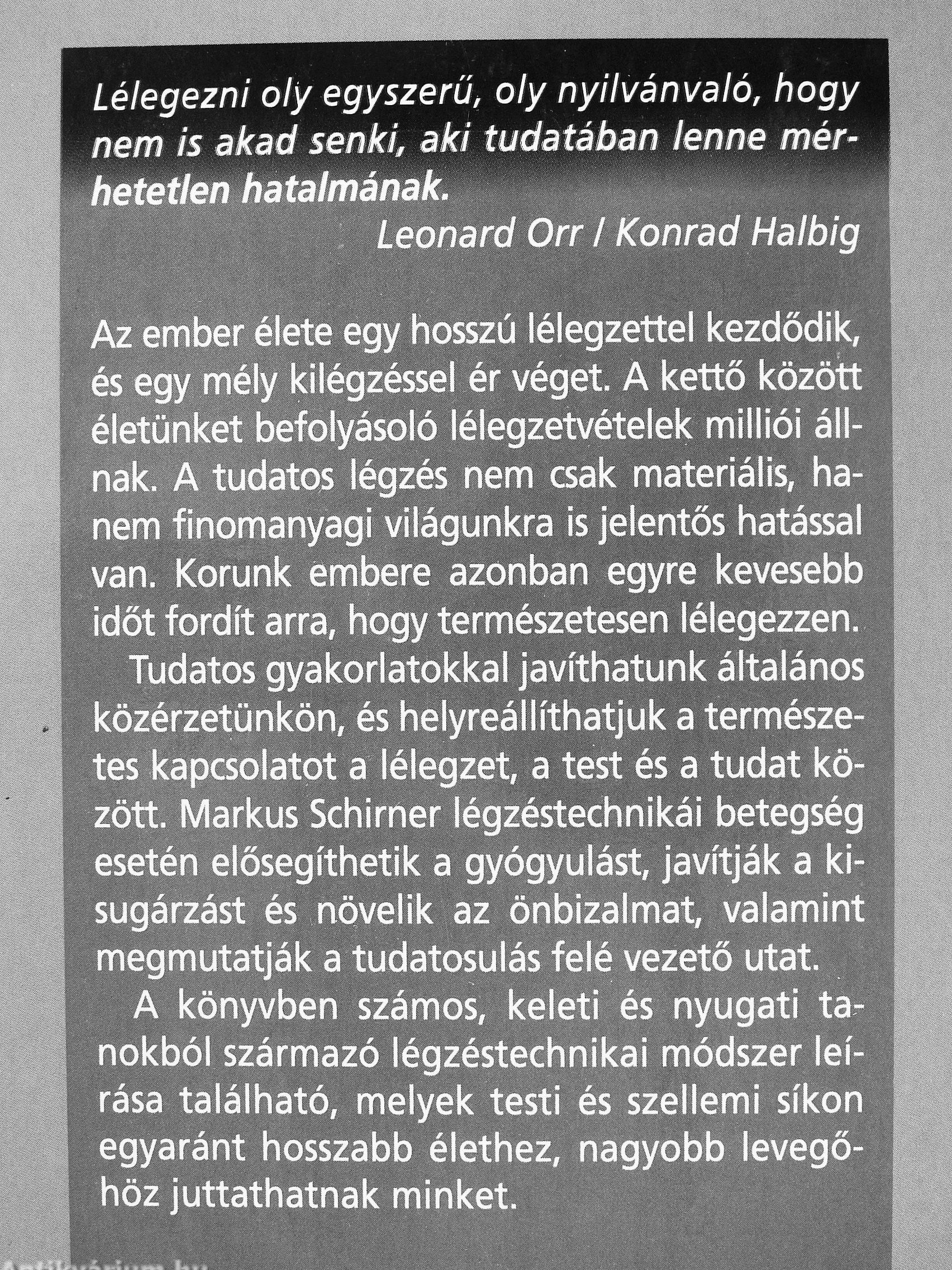 Lélegezni oly egyszerű, oly nyilvánvaló, hogy nem is akad senki, aki tudatában lenne mérhetetlen hatalmának.

Leonard Orr / Konrad Halbig

Az ember élete egy hosszú lélegzettel kezdődik, és egy mély kilégzéssel ér véget. A kettő között életünket befolyásoló lélegzetvételek milliói állnak. A tudatos légzés nem csak materiális, hanem finomanyagi világunkra is jelentős hatással van. Korunk embere azonban egyre kevesebb időt fordít arra, hogy természetesen lélegezzen.

Tudatos gyakorlatokkal javíthatunk általános közérzetünkön, és helyreállíthatjuk a természetes kapcsolatot a lélegzet, a test és a tudat között. Markus Schirner légzéstechnikái betegség esetén elősegíthetik a gyógyulást, javítják a kisugárzást és növelik az önbizalmat, valamint megmutatják a tudatosulás felé vezető utat.

A könyvben számos, keleti és nyugati tanokból származó légzéstechnikai módszer leírása található, melyek testi és szellemi síkon egyaránt hosszabb élethez, nagyobb levegőhöz juttathatnak minket.

Antikvárium.hu